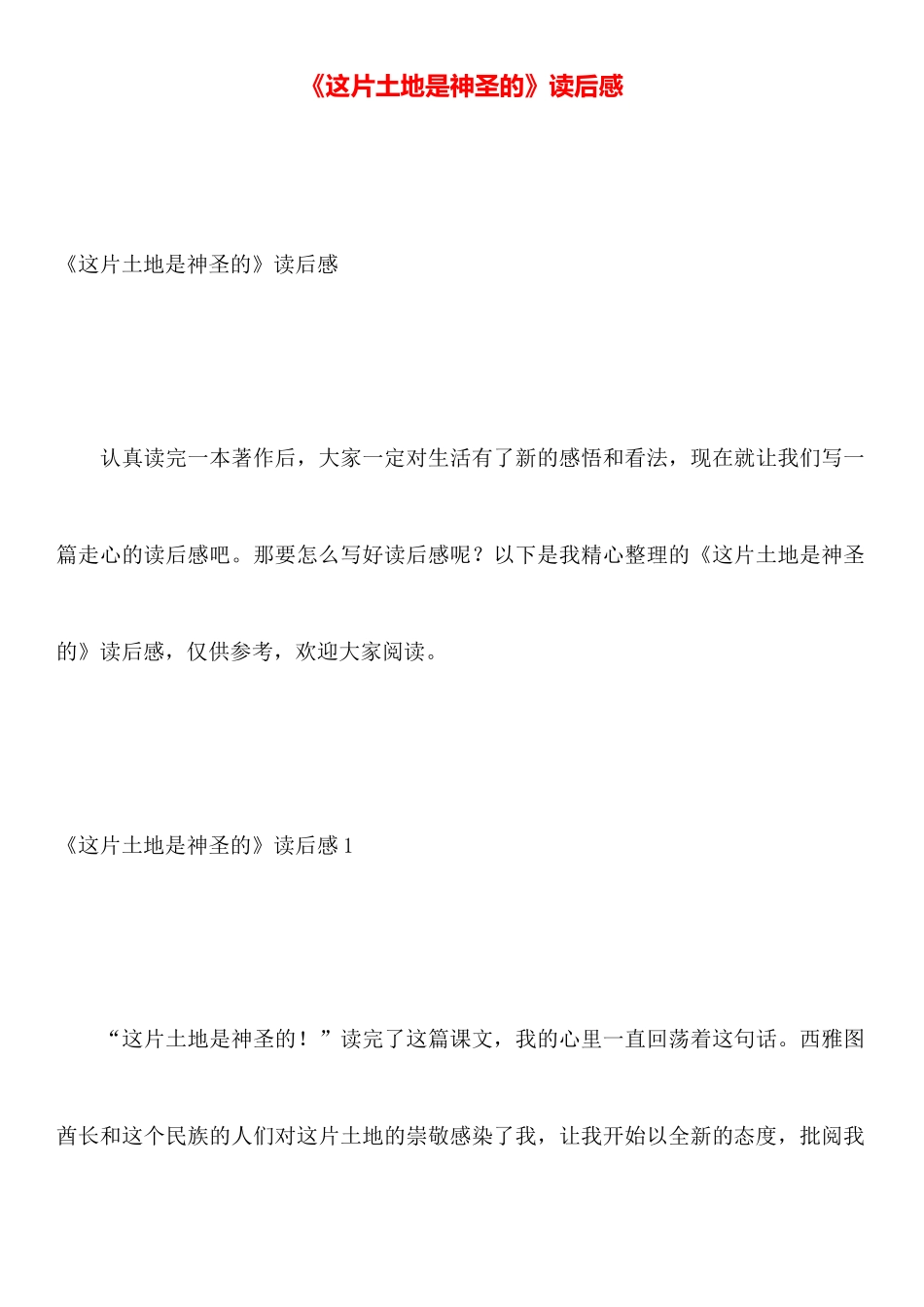 《这片土地是神圣的》读后感

《这片土地是神圣的》读后感

认真读完一本著作后，大家一定对生活有了新的感悟和看法，现在就让我们写一篇走心的读后感吧。那要怎么写好读后感呢？以下是我精心整理的《这片土地是神圣的》读后感，仅供参考，欢迎大家阅读。

《这片土地是神圣的》读后感 1

“这片土地是神圣的！”读完了这篇课文，我的心里一直回荡着这句话。西雅图酋长和这个民族的人们对这片土地的崇敬感染了我，让我开始以全新的态度，批阅我